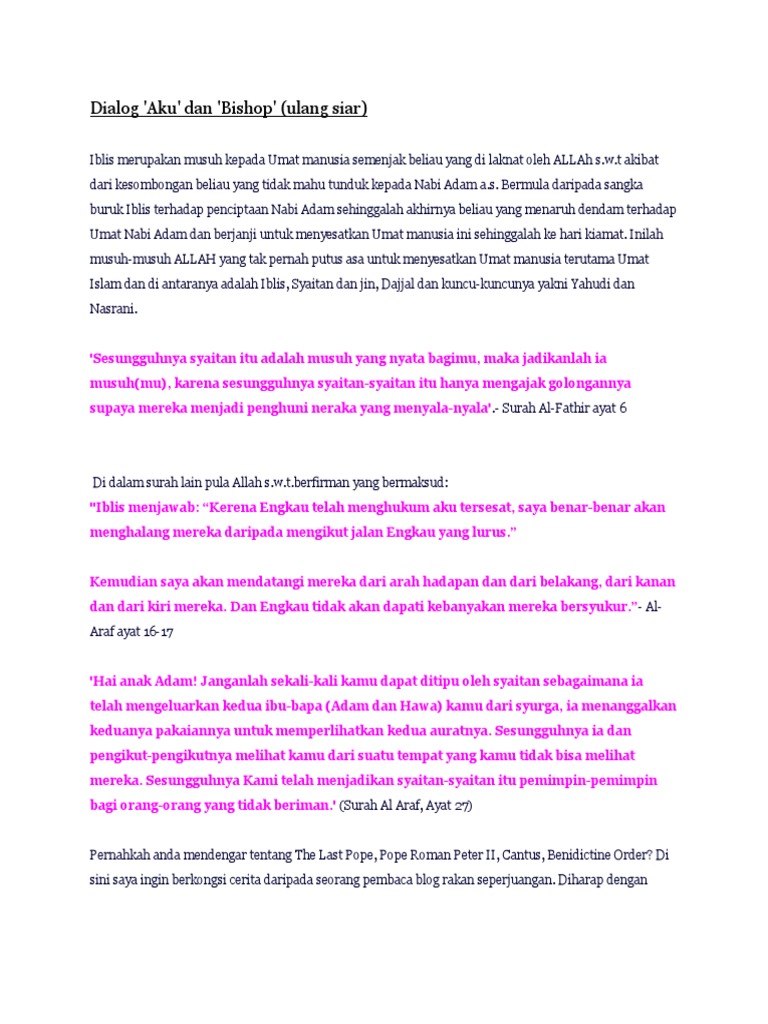 Dialog 'Aku' dan 'Bishop' (ulang siar)

Iblis merupakan musuh kepada Umat manusia semenjak beliau yang di laknat oleh ALLAh s.w.t akibat dari kesombongan beliau yang tidak mahu tunduk kepada Nabi Adam a.s. Bermula daripada sangka buruk Iblis terhadap penciptaan Nabi Adam sehinggalah akhirnya beliau yang menaruh dendam terhadap Umat Nabi Adam dan berjanji untuk menyesatkan Umat manusia ini sehinggalah ke hari kiamat. Inilah musuh-musuh ALLAH yang tak pernah putus asa untuk menyesatkan Umat manusia terutama Umat Islam dan di antaranya adalah Iblis, Syaitan dan jin, Dajjal dan kuncu-kuncunya yakni Yahudi dan Nasrani.

'Sesungguhnya syaitan itu adalah musuh yang nyata bagimu, maka jadikanlah ia musuh(mu), karena sesungguhnya syaitan-syaitan itu hanya mengajak golongannya supaya mereka menjadi penghuni neraka yang menyala-nyala'.- Surah Al-Fathir ayat 6

Di dalam surah lain pula Allah s.w.t.berfirman yang bermaksud:
"Iblis menjawab: “Kerena Engkau telah menghukum aku tersesat, saya benar-benar akan menghalang mereka daripada mengikut jalan Engkau yang lurus.”

Kemudian saya akan mendatangi mereka dari arah hadapan dan dari belakang, dari kanan dan dari kiri mereka. Dan Engkau tidak akan dapati kebanyakan mereka bersyukur.”- Al-Araf ayat 16-17

'Hai anak Adam! Janganlah sekali-kali kamu dapat ditipu oleh syaitan sebagaimana ia telah mengeluarkan kedua ibu-bapa (Adam dan Hawa) kamu dari syurga, ia menanggalkan keduanya pakaiannya untuk memperlihatkan kedua auratnya. Sesungguhnya ia dan pengikut-pengikutnya melihat kamu dari suatu tempat yang kamu tidak bisa melihat mereka. Sesungguhnya Kami telah menjadikan syaitan-syaitan itu pemimpin-pemimpin bagi orang-orang yang tidak beriman.' (Surah Al Araf, Ayat 27)

Pernahkah anda mendengar tentang The Last Pope, Pope Roman Peter II, Cantus, Benidictine Order? Di sini saya ingin berkongsi cerita daripada seorang pembaca blog rakan seperjuangan. Diharap dengan